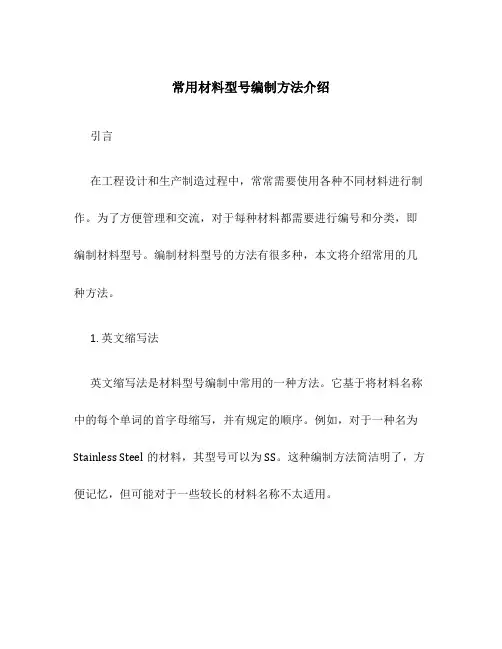 常用材料型号编制方法介绍

引言

在工程设计和生产制造过程中，常常需要使用各种不同材料进行制作。为了方便管理和交流，对于每种材料都需要进行编号和分类，即编制材料型号。编制材料型号的方法有很多种，本文将介绍常用的几种方法。

1. 英文缩写法

英文缩写法是材料型号编制中常用的一种方法。它基于将材料名称中的每个单词的首字母缩写，并有规定的顺序。例如，对于一种名为 Stainless Steel 的材料，其型号可以为 SS。这种编制方法简洁明了，方便记忆，但可能对于一些较长的材料名称不太适用。